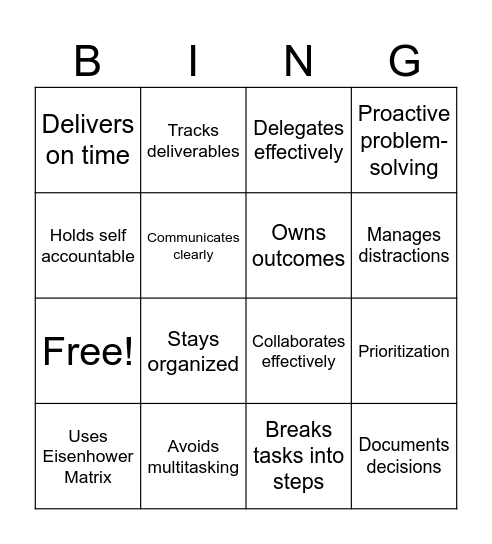 | B | I | N | G |
|---|---|---|---|
| Delivers on time | Tracks deliverables | Delegates effectively | Proactive problem-solving |
| Holds self accountable | Communicates clearly | Owns outcomes | Manages distractions |
| Free! | Stays organized | Collaborates effectively | Prioritization |
| Uses Eisenhower Matrix | Avoids multitasking | Breaks tasks into steps | Documents decisions |